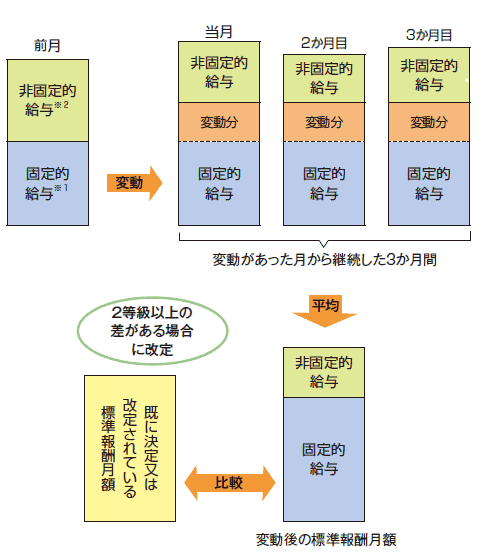 前月

非固定的給与※2

固定的給与※1

変動

当月

非固定的給与

変動分

固定的給与

2か月目

非固定的給与

変動分

固定的給与

3か月目

非固定的給与

変動分

固定的給与

変動があった月から継続した3か月間

平均

2等級以上の差がある場合に改定

既に決定又は改定されている標準報酬月額

比較

非固定的給与

固定的給与

変動後の標準報酬月額